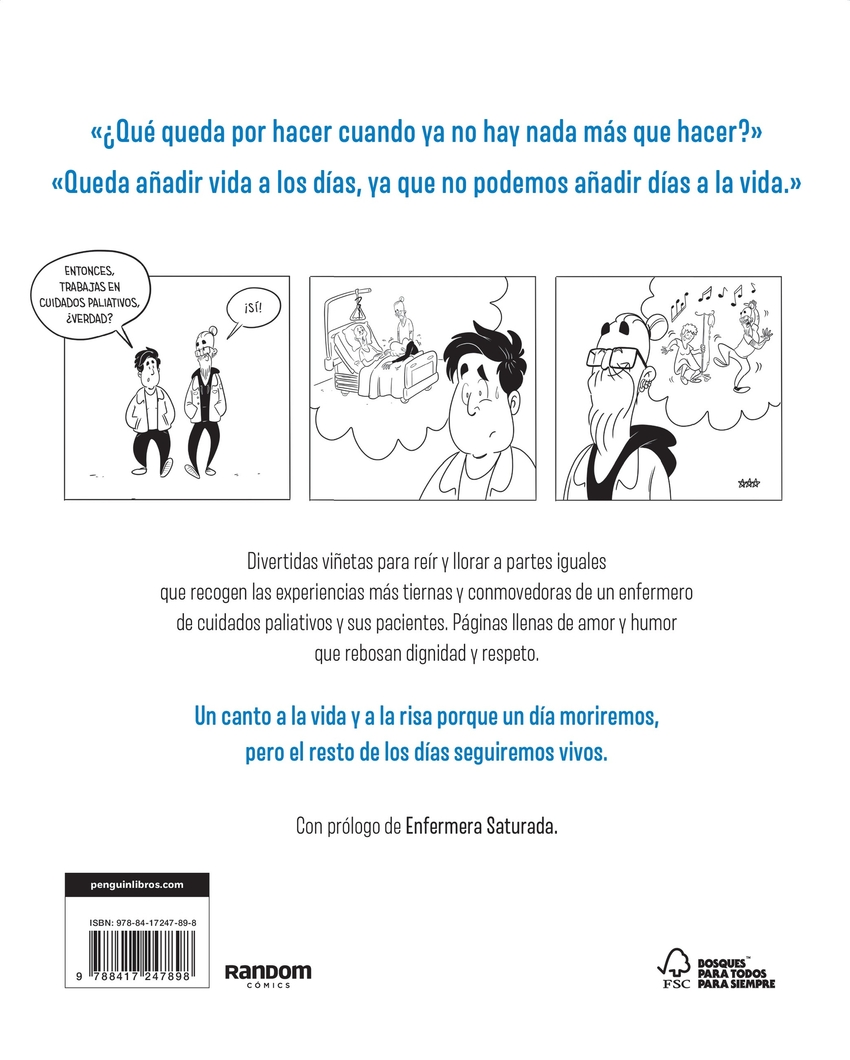 «¿Qué queda por hacer cuando ya no hay nada más que hacer?»

«Queda añadir vida a los días, ya que no podemos añadir días a la vida.»

ENTONCES, TRABAJAS EN CUIDADOS PALIATIVOS, ¿VERDAD?

¡SÍ!

Divertidas viñetas para reír y llorar a partes iguales que recogen las experiencias más tiernas y conmovedoras de un enfermero de cuidados paliativos y sus pacientes. Páginas llenas de amor y humor que rebosan dignidad y respeto.

Un canto a la vida y a la risa porque un día moriremos, pero el resto de los días seguiremos vivos.

Con prólogo de Enfermera Saturada.

penguinlibros.com

ISBN: 978-84-17247-89-8

9 788417 247898

RANDOM CÓMICS

FSC

BOSQUES™ PARA TODOS PARA SIEMPRE